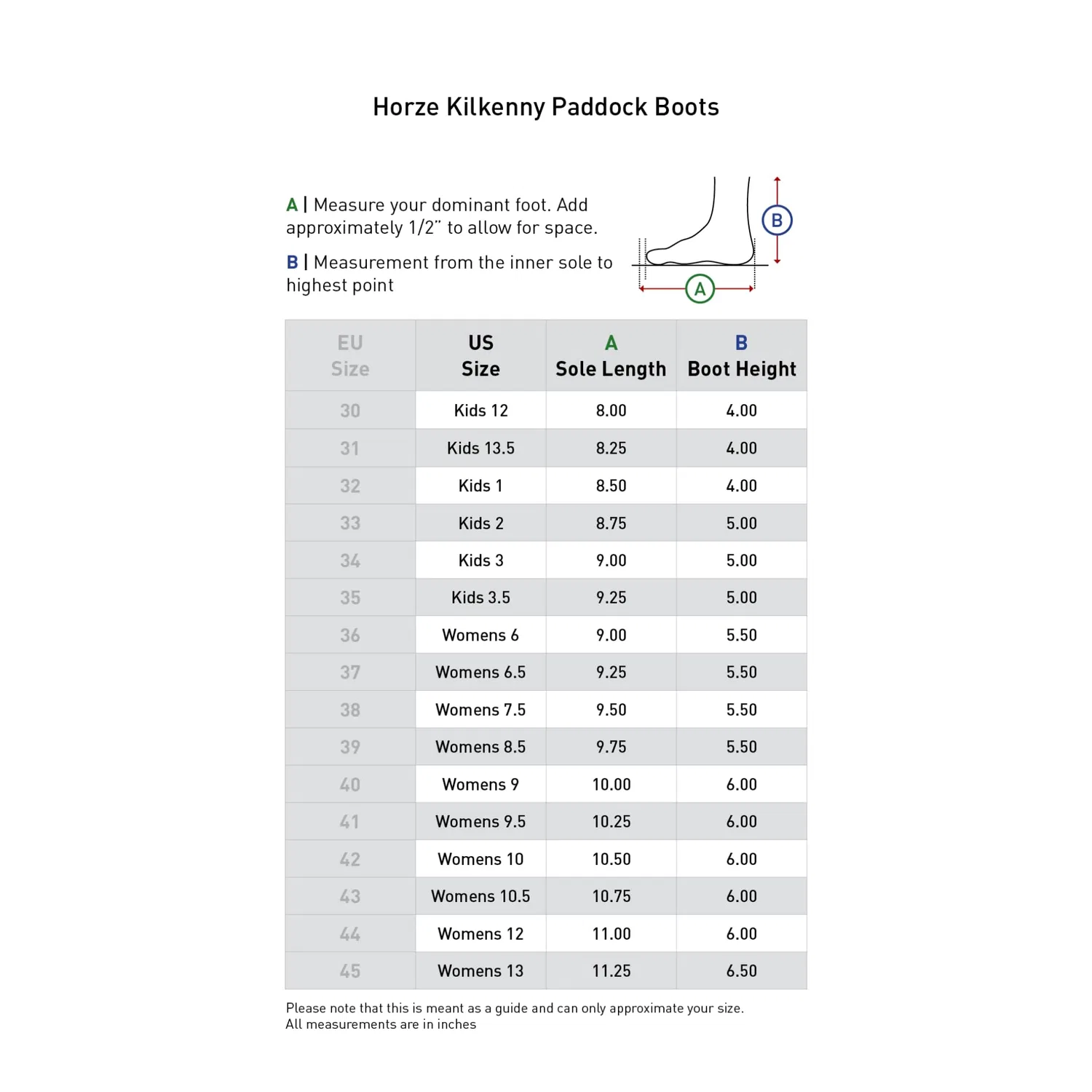 Horze Kilkenny Paddock Boots

A | Measure your dominant foot. Add approximately 1/2" to allow for space.

B | Measurement from the inner sole to highest point

B

A

| EU Size | US Size | A Sole Length | B Boot Height |
|---|---|---|---|
| 30 | Kids 12 | 8.00 | 4.00 |
| 31 | Kids 13.5 | 8.25 | 4.00 |
| 32 | Kids 1 | 8.50 | 4.00 |
| 33 | Kids 2 | 8.75 | 5.00 |
| 34 | Kids 3 | 9.00 | 5.00 |
| 35 | Kids 3.5 | 9.25 | 5.00 |
| 36 | Womens 6 | 9.00 | 5.50 |
| 37 | Womens 6.5 | 9.25 | 5.50 |
| 38 | Womens 7.5 | 9.50 | 5.50 |
| 39 | Womens 8.5 | 9.75 | 5.50 |
| 40 | Womens 9 | 10.00 | 6.00 |
| 41 | Womens 9.5 | 10.25 | 6.00 |
| 42 | Womens 10 | 10.50 | 6.00 |
| 43 | Womens 10.5 | 10.75 | 6.00 |
| 44 | Womens 12 | 11.00 | 6.00 |
| 45 | Womens 13 | 11.25 | 6.50 |

Please note that this is meant as a guide and can only approximate your size.
All measurements are in inches